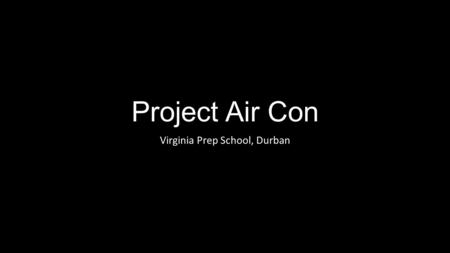 Project Air Con

Virginia Prep School, Durban